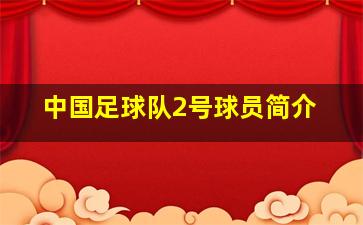 中国足球队2号球员简介